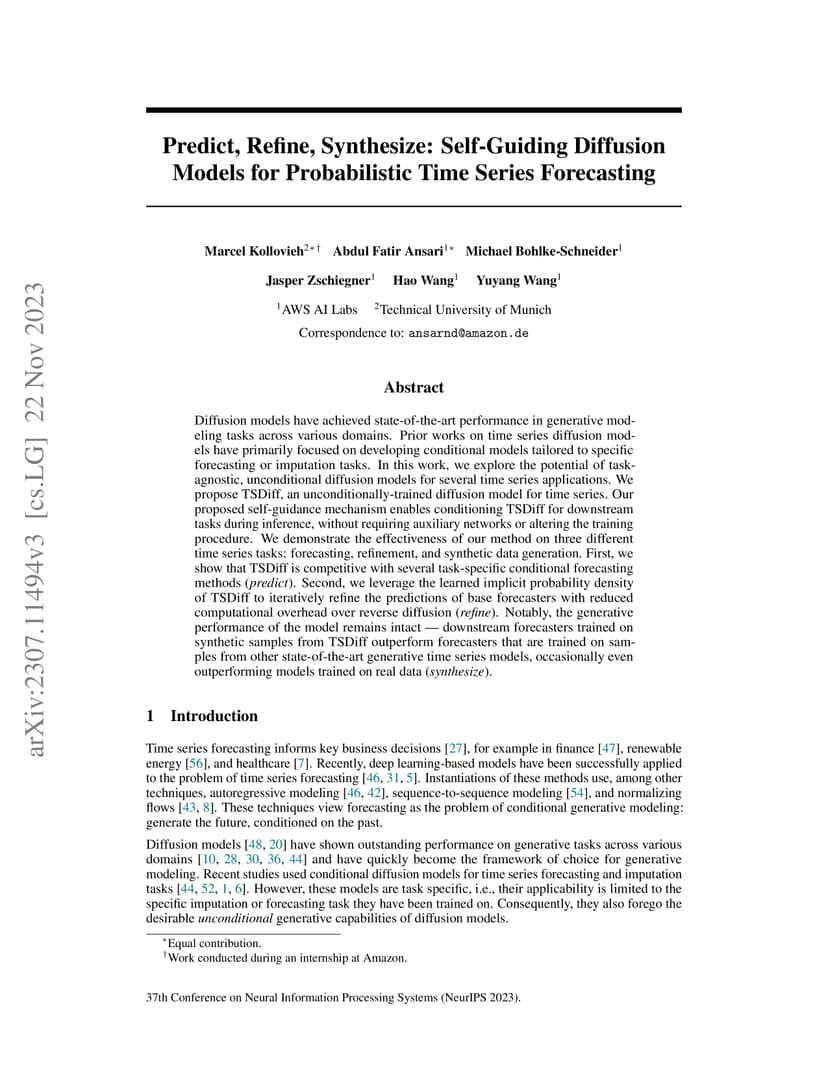 arXiv:2307.11494v3 [cs.LG] 22 Nov 2023

Predict, Refine, Synthesize: Self-Guiding Diffusion Models for Probabilistic Time Series Forecasting

Marcel Kollovieh$^{2*\dagger}$ Abdul Fatir Ansari$^{1*}$ Michael Bohlke-Schneider$^{1}$

Jasper Zschiegner$^{1}$ Hao Wang$^{1}$ Yuyang Wang$^{1}$

$^{1}$AWS AI Labs $^{2}$Technical University of Munich

Correspondence to: ansarnd@amazon.de

Abstract

Diffusion models have achieved state-of-the-art performance in generative modeling tasks across various domains. Prior works on time series diffusion models have primarily focused on developing conditional models tailored to specific forecasting or imputation tasks. In this work, we explore the potential of task-agnostic, unconditional diffusion models for several time series applications. We propose TSDiff, an unconditionally-trained diffusion model for time series. Our proposed self-guidance mechanism enables conditioning TSDiff for downstream tasks during inference, without requiring auxiliary networks or altering the training procedure. We demonstrate the effectiveness of our method on three different time series tasks: forecasting, refinement, and synthetic data generation. First, we show that TSDiff is competitive with several task-specific conditional forecasting methods (predict). Second, we leverage the learned implicit probability density of TSDiff to iteratively refine the predictions of base forecasters with reduced computational overhead over reverse diffusion (refine). Notably, the generative performance of the model remains intact — downstream forecasters trained on synthetic samples from TSDiff outperform forecasters that are trained on samples from other state-of-the-art generative time series models, occasionally even outperforming models trained on real data (synthesize).

1 Introduction

Time series forecasting informs key business decisions [27], for example in finance [47], renewable energy [56], and healthcare [7]. Recently, deep learning-based models have been successfully applied to the problem of time series forecasting [46, 31, 5]. Instantiations of these methods use, among other techniques, autoregressive modeling [46, 42], sequence-to-sequence modeling [54], and normalizing flows [43, 8]. These techniques view forecasting as the problem of conditional generative modeling: generate the future, conditioned on the past.

Diffusion models [48, 20] have shown outstanding performance on generative tasks across various domains [10, 28, 30, 36, 44] and have quickly become the framework of choice for generative modeling. Recent studies used conditional diffusion models for time series forecasting and imputation tasks [44, 52, 1, 6]. However, these models are task specific, i.e., their applicability is limited to the specific imputation or forecasting task they have been trained on. Consequently, they also forego the desirable unconditional generative capabilities of diffusion models.

$^{*}$Equal contribution.
$^{\dagger}$Work conducted during an internship at Amazon.

37th Conference on Neural Information Processing Systems (NeurIPS 2023).